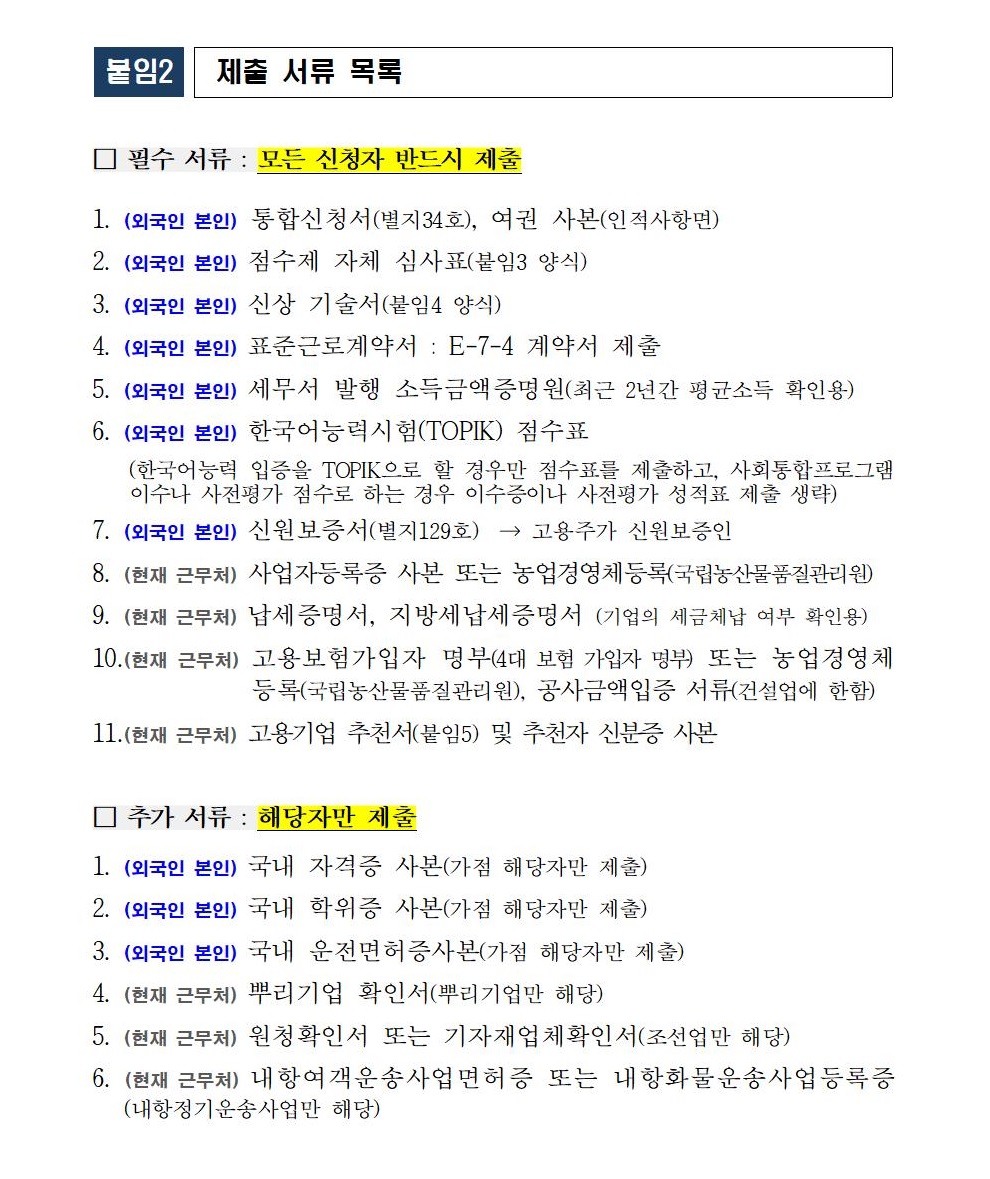 붙임2 제출 서류 목록

□ 필수 서류 : 모든 신청자 반드시 제출

1. (외국인 본인) 통합신청서(별지34호), 여권 사본(인적사항면)
2. (외국인 본인) 점수제 자체 심사표(붙임3 양식)
3. (외국인 본인) 신상 기술서(붙임4 양식)
4. (외국인 본인) 표준근로계약서 : E-7-4 계약서 제출
5. (외국인 본인) 세무서 발행 소득금액증명원(최근 2년간 평균소득 확인용)
6. (외국인 본인) 한국어능력시험(TOPIK) 점수표
(한국어능력 입증을 TOPIK으로 할 경우만 점수표를 제출하고, 사회통합프로그램 이수나 사전평가 점수로 하는 경우 이수증이나 사전평가 성적표 제출 생략)
7. (외국인 본인) 신원보증서(별지129호) → 고용주가 신원보증인
8. (현재 근무처) 사업자등록증 사본 또는 농업경영체등록(국립농산물품질관리원)
9. (현재 근무처) 납세증명서, 지방세납세증명서 (기업의 세금체납 여부 확인용)
10.(현재 근무처) 고용보험가입자 명부(4대 보험 가입자 명부) 또는 농업경영체 등록(국립농산물품질관리원), 공사금액입증 서류(건설업에 한함)
11.(현재 근무처) 고용기업 추천서(붙임5) 및 추천자 신분증 사본

□ 추가 서류 : 해당자만 제출

1. (외국인 본인) 국내 자격증 사본(가점 해당자만 제출)
2. (외국인 본인) 국내 학위증 사본(가점 해당자만 제출)
3. (외국인 본인) 국내 운전면허증사본(가점 해당자만 제출)
4. (현재 근무처) 뿌리기업 확인서(뿌리기업만 해당)
5. (현재 근무처) 원청확인서 또는 기자재업체확인서(조선업만 해당)
6. (현재 근무처) 내항여객운송사업면허증 또는 내항화물운송사업등록증 (내항정기운송사업만 해당)